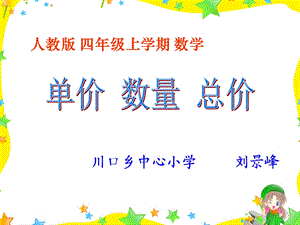 人教版 四年级上学期 数学

单价 数量 总价

川口乡中心小学 刘景峰